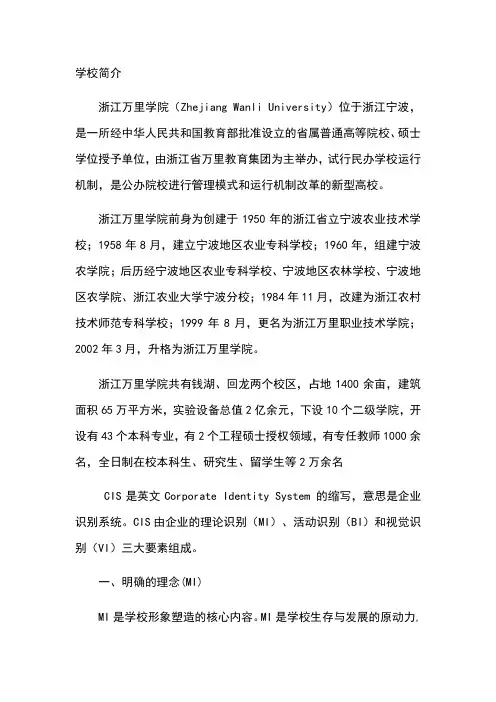 学校简介

浙江万里学院（Zhejiang Wanli University）位于浙江宁波，是一所经中华人民共和国教育部批准设立的省属普通高等院校、硕士学位授予单位，由浙江省万里教育集团为主举办，试行民办学校运行机制，是公办院校进行管理模式和运行机制改革的新型高校。

浙江万里学院前身为创建于 1950 年的浙江省立宁波农业技术学校；1958 年 8 月，建立宁波地区农业专科学校；1960 年，组建宁波农学院；后历经宁波地区农业专科学校、宁波地区农林学校、宁波地区农学院、浙江农业大学宁波分校；1984 年 11 月，改建为浙江农村技术师范专科学校；1999 年 8 月，更名为浙江万里职业技术学院；2002 年 3 月，升格为浙江万里学院。

浙江万里学院共有钱湖、回龙两个校区，占地 1400 余亩，建筑面积 65 万平方米，实验设备总值 2 亿余元，下设 10 个二级学院，开设有 43 个本科专业，有 2 个工程硕士授权领域，有专任教师 1000 余名，全日制在校本科生、研究生、留学生等 2 万余名

CIS 是英文 Corporate Identity System 的缩写，意思是企业识别系统。CIS 由企业的理论识别（MI）、活动识别（BI）和视觉识别（VI）三大要素组成。

一、明确的理念(MI)

MI 是学校形象塑造的核心内容。MI 是学校生存与发展的原动力,